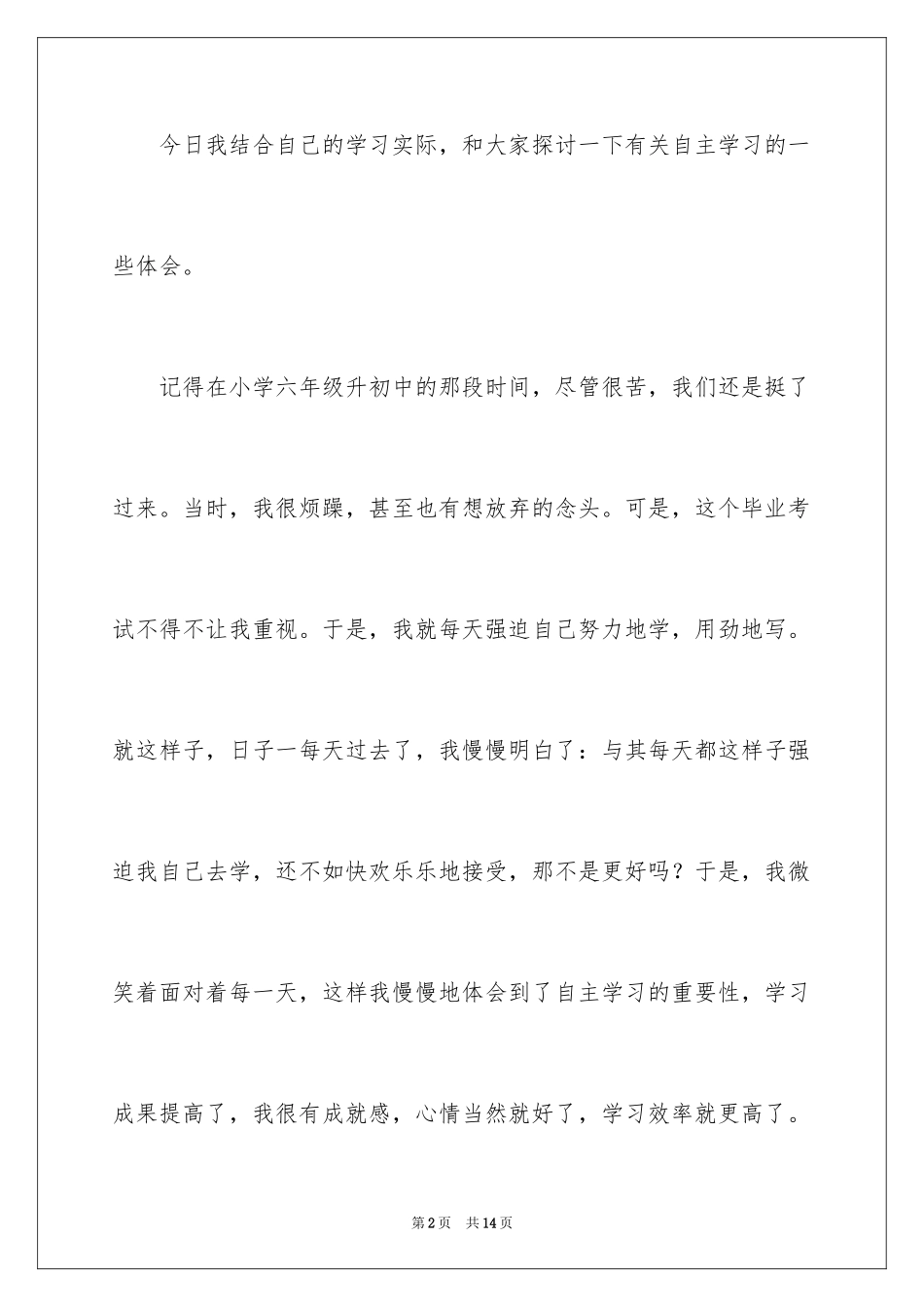 今日我结合自己的学习实际，和大家探讨一下有关自主学习的一些体会。

记得在小学六年级升初中的那段时间，尽管很苦，我们还是挺了过来。当时，我很烦躁，甚至也有想放弃的念头。可是，这个毕业考试不得不让我重视。于是，我就每天强迫自己努力地学，用劲地写。就这样子，日子一每天过去了，我慢慢明白了：与其每天都这样子强迫我自己去学，还不如快欢乐乐地接受，那不是更好吗？于是，我微笑着面对着每一天，这样我慢慢地体会到了自主学习的重要性，学习成果提高了，我很有成就感，心情当然就好了，学习效率就更高了。

第2页 共14页